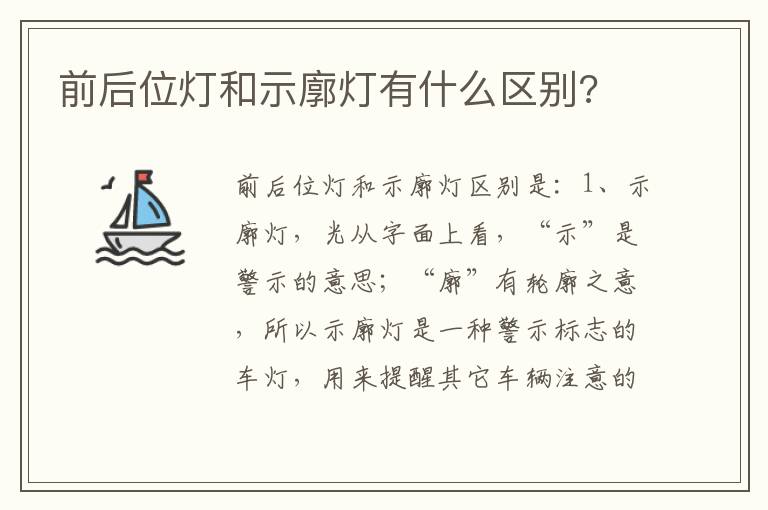 前后位灯和示廓灯有什么区别?

前后位灯和示廓灯区别是：1、示廓灯，光从字面上看，“示”是警示的意思；“廓”有轮廓之意，所以示廓灯是一种警示标志的车灯，用来提醒其它车辆注意的